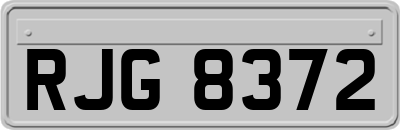 RJG 8372